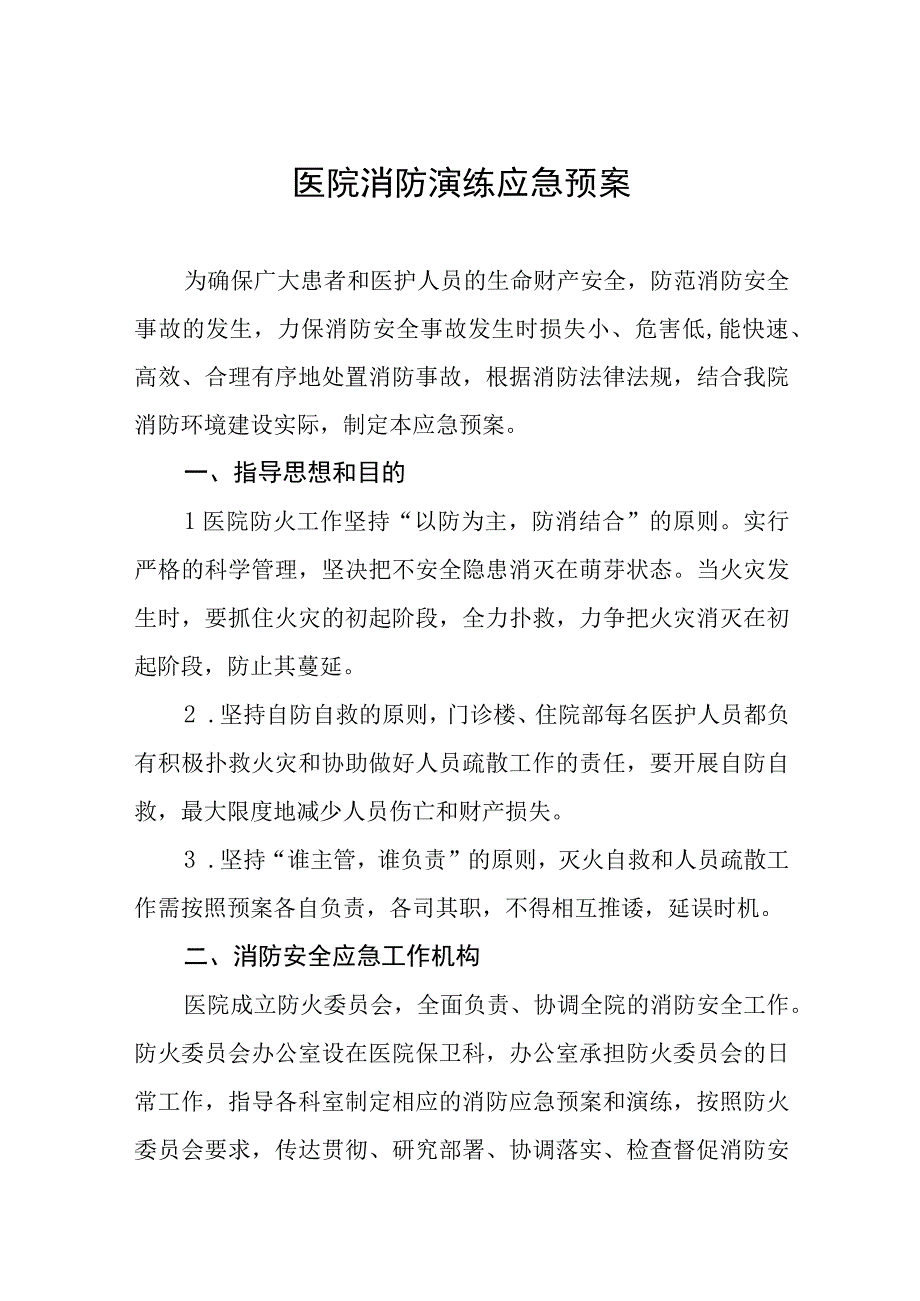 医院消防演练应急预案

为确保广大患者和医护人员的生命财产安全，防范消防安全事故的发生，力保消防安全事故发生时损失小、危害低,能快速、高效、合理有序地处置消防事故，根据消防法律法规，结合我院消防环境建设实际，制定本应急预案。

一、指导思想和目的

1医院防火工作坚持“以防为主，防消结合”的原则。实行严格的科学管理，坚决把不安全隐患消灭在萌芽状态。当火灾发生时，要抓住火灾的初起阶段，全力扑救，力争把火灾消灭在初起阶段，防止其蔓延。

2．坚持自防自救的原则，门诊楼、住院部每名医护人员都负有积极扑救火灾和协助做好人员疏散工作的责任，要开展自防自救，最大限度地减少人员伤亡和财产损失。

3．坚持“谁主管，谁负责”的原则，灭火自救和人员疏散工作需按照预案各自负责，各司其职，不得相互推诿，延误时机。

二、消防安全应急工作机构

医院成立防火委员会，全面负责、协调全院的消防安全工作。防火委员会办公室设在医院保卫科，办公室承担防火委员会的日常工作，指导各科室制定相应的消防应急预案和演练，按照防火委员会要求，传达贯彻、研究部署、协调落实、检查督促消防安